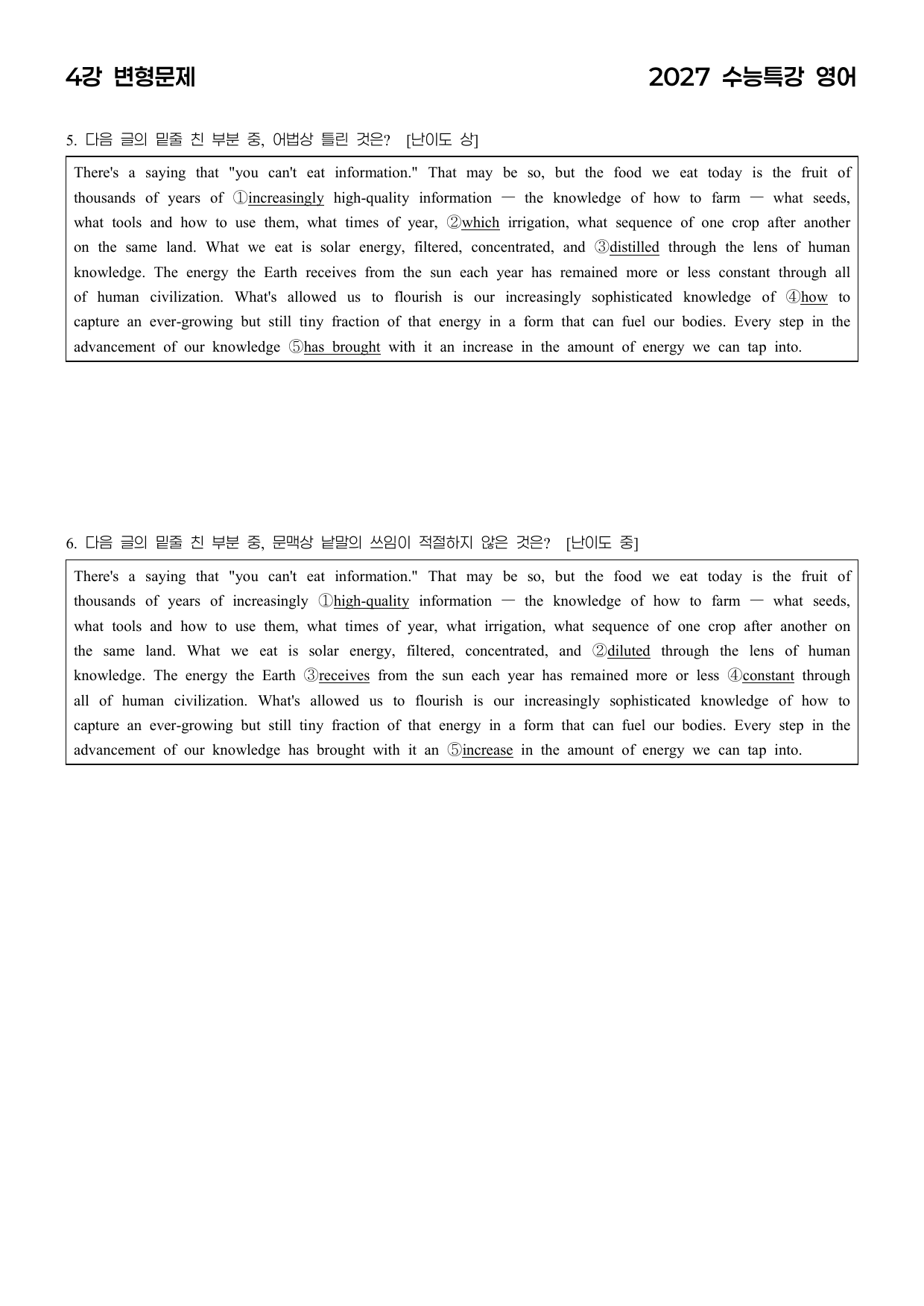 4강 변형문제 2027 수능특강 영어

5. 다음 글의 밑줄 친 부분 중, 어법상 틀린 것은? [난이도 상]

There's a saying that "you can't eat information." That may be so, but the food we eat today is the fruit of thousands of years of ①increasingly high-quality information — the knowledge of how to farm — what seeds, what tools and how to use them, what times of year, ②which irrigation, what sequence of one crop after another on the same land. What we eat is solar energy, filtered, concentrated, and ③distilled through the lens of human knowledge. The energy the Earth receives from the sun each year has remained more or less constant through all of human civilization. What's allowed us to flourish is our increasingly sophisticated knowledge of ④how to capture an ever-growing but still tiny fraction of that energy in a form that can fuel our bodies. Every step in the advancement of our knowledge ⑤has brought with it an increase in the amount of energy we can tap into.

6. 다음 글의 밑줄 친 부분 중, 문맥상 낱말의 쓰임이 적절하지 않은 것은? [난이도 중]

There's a saying that "you can't eat information." That may be so, but the food we eat today is the fruit of thousands of years of increasingly ①high-quality information — the knowledge of how to farm — what seeds, what tools and how to use them, what times of year, what irrigation, what sequence of one crop after another on the same land. What we eat is solar energy, filtered, concentrated, and ②diluted through the lens of human knowledge. The energy the Earth ③receives from the sun each year has remained more or less ④constant through all of human civilization. What's allowed us to flourish is our increasingly sophisticated knowledge of how to capture an ever-growing but still tiny fraction of that energy in a form that can fuel our bodies. Every step in the advancement of our knowledge has brought with it an ⑤increase in the amount of energy we can tap into.